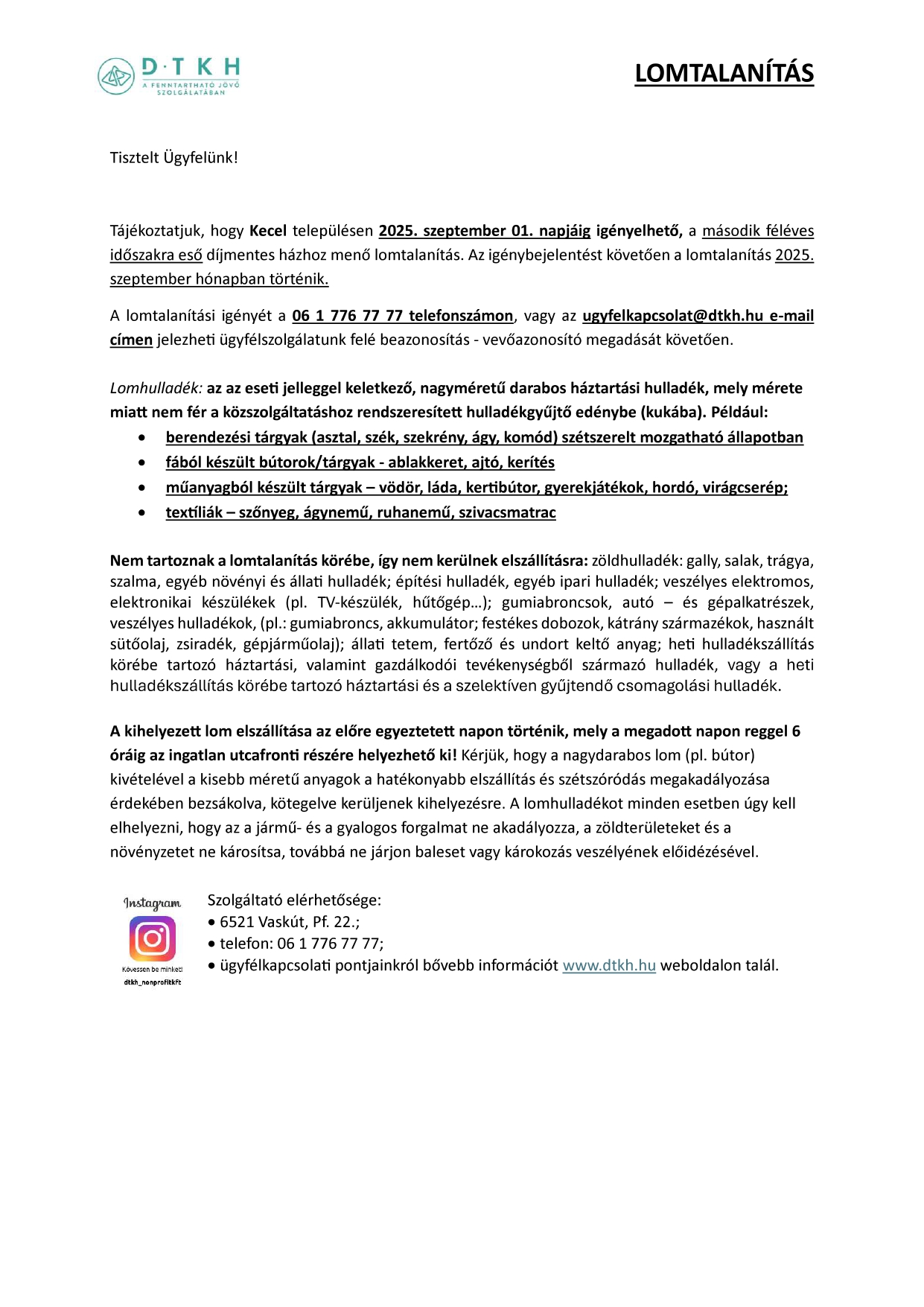 D·T K H
A FENNTARTHATÓ JÖVŐ SZOLGÁLATÁBAN

LOMTALANÍTÁS

Tisztelt Ügyfelünk!

Tájékoztatjuk, hogy Kecel településen 2025. szeptember 01. napjáig igényelhető, a második féléves időszakra eső díjmentes házhoz menő lomtalanítás. Az igénybejelentést követően a lomtalanítás 2025. szeptember hónapban történik.

A lomtalanítási igényét a 06 1 776 77 77 telefonszámon, vagy az ugyfelkapcsolat@dtkh.hu e-mail címen jelezheti ügyfélszolgálatunk felé beazonosítás - vevőazonosító megadását követően.

Lomhulladék: az az eseti jelleggel keletkező, nagyméretű darabos háztartási hulladék, mely mérete miatt nem fér a közszolgáltatáshoz rendszeresített hulladékgyűjtő edénybe (kukába). Például:
• berendezési tárgyak (asztal, szék, szekrény, ágy, komód) szétszerelt mozgatható állapotban
• fából készült bútorok/tárgyak - ablakkeret, ajtó, kerítés
• műanyagból készült tárgyak – vödör, láda, kertibútor, gyerekjátékok, hordó, virágcserép;
• textíliák – szőnyeg, ágynemű, ruhanemű, szivacsmatrac

Nem tartoznak a lomtalanítás körébe, így nem kerülnek elszállításra: zöldhulladék: gally, salak, trágya, szalma, egyéb növényi és állati hulladék; építési hulladék, egyéb ipari hulladék; veszélyes elektromos, elektronikai készülékek (pl. TV-készülék, hűtőgép…); gumiabroncsok, autó – és gépalkatrészek, veszélyes hulladékok, (pl.: gumiabroncs, akkumulátor; festékes dobozok, kátrány származékok, használt sütőolaj, zsiradék, gépjárműolaj); állati tetem, fertőző és undort keltő anyag; heti hulladékszállítás körébe tartozó háztartási, valamint gazdálkodói tevékenységből származó hulladék, vagy a heti hulladékszállítás körébe tartozó háztartási és a szelektíven gyűjtendő csomagolási hulladék.

A kihelyezett lom elszállítása az előre egyeztetett napon történik, mely a megadott napon reggel 6 óráig az ingatlan utcafronti részére helyezhető ki! Kérjük, hogy a nagydarabos lom (pl. bútor) kivételével a kisebb méretű anyagok a hatékonyabb elszállítás és szétszóródás megakadályozása érdekében bezsákolva, kötegelve kerüljenek kihelyezésre. A lomhulladékot minden esetben úgy kell elhelyezni, hogy az a jármű- és a gyalogos forgalmat ne akadályozza, a zöldterületeket és a növényzetet ne károsítsa, továbbá ne járjon baleset vagy károkozás veszélyének előidézésével.

Instagram
Kövessen be minket!
dtkh_nonprofitkft

Szolgáltató elérhetősége:
• 6521 Vaskút, Pf. 22.;
• telefon: 06 1 776 77 77;
• ügyfélkapcsolati pontjainkról bővebb információt www.dtkh.hu weboldalon talál.